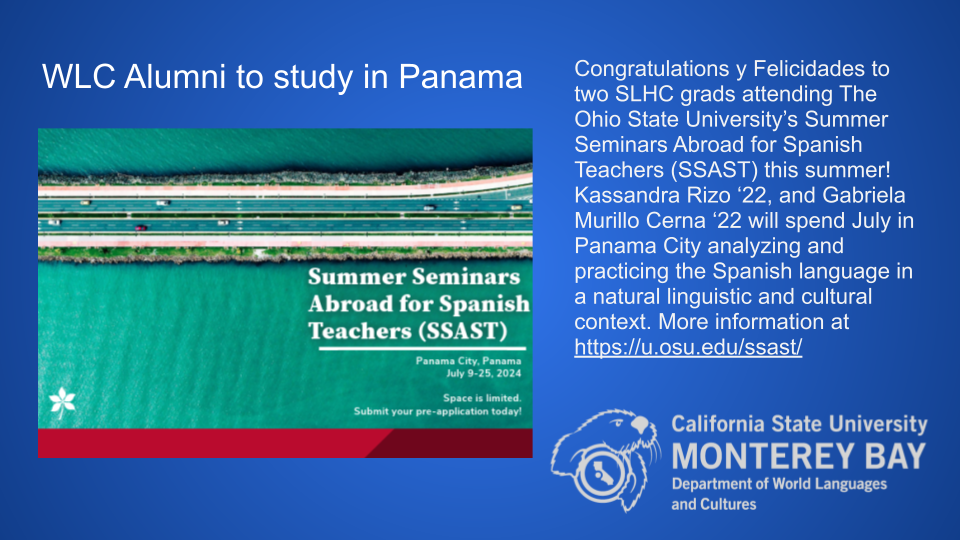 WLC Alumni to study in Panama

Summer Seminars Abroad for Spanish Teachers (SSAST)

Panama City, Panama
July 9-25, 2024

Space is limited.
Submit your pre-application today!

Congratulations y Felicidades to two SLHC grads attending The Ohio State University's Summer Seminars Abroad for Spanish Teachers (SSAST) this summer! Kassandra Rizo '22, and Gabriela Murillo Cerna '22 will spend July in Panama City analyzing and practicing the Spanish language in a natural linguistic and cultural context. More information at https://u.osu.edu/ssast/

California State University
MONTEREY BAY
Department of World Languages and Cultures